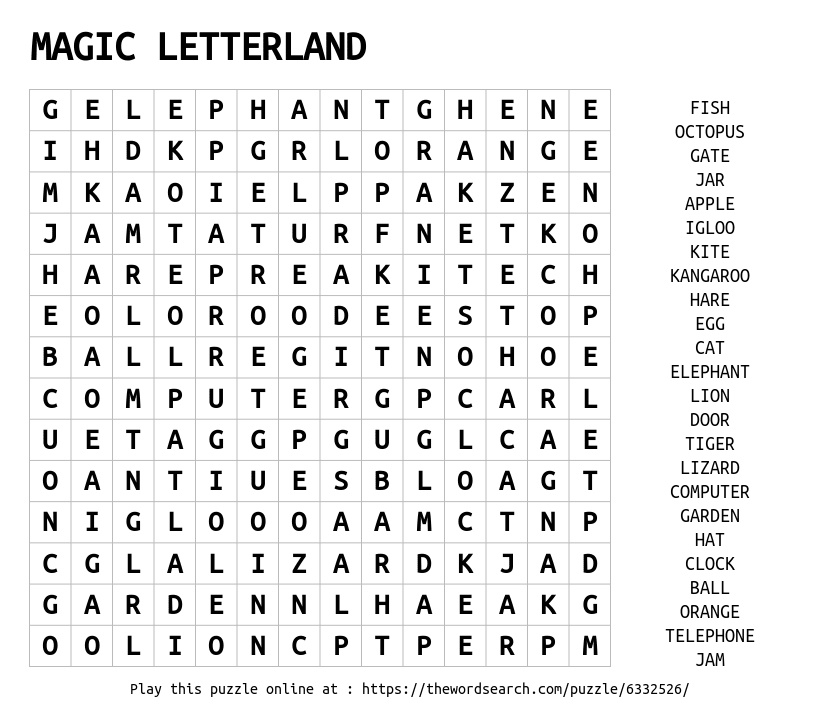 MAGIC LETTERLAND

| G | E | L | E | P | H | A | N | T | G | H | E | N | E |
|---|---|---|---|---|---|---|---|---|---|---|---|---|---|
| I | H | D | K | P | G | R | L | O | R | A | N | G | E |
| M | K | A | O | I | E | L | P | P | A | K | Z | E | N |
| J | A | M | T | A | T | U | R | F | N | E | T | K | O |
| H | A | R | E | P | R | E | A | K | I | T | E | C | H |
| E | O | L | O | R | O | O | D | E | E | S | T | O | P |
| B | A | L | L | R | E | G | I | T | N | O | H | O | E |
| C | O | M | P | U | T | E | R | G | P | C | A | R | L |
| U | E | T | A | G | G | P | G | U | G | L | C | A | E |
| O | A | N | T | I | U | E | S | B | L | O | A | G | T |
| N | I | G | L | O | O | O | A | A | M | C | T | N | P |
| C | G | L | A | L | I | Z | A | R | D | K | J | A | D |
| G | A | R | D | E | N | N | L | H | A | E | A | K | G |
| O | O | L | I | O | N | C | P | T | P | E | R | P | M |

FISH
OCTOPUS
GATE
JAR
APPLE
IGLOO
KITE
KANGAROO
HARE
EGG
CAT
ELEPHANT
LION
DOOR
TIGER
LIZARD
COMPUTER
GARDEN
HAT
CLOCK
BALL
ORANGE
TELEPHONE
JAM

Play this puzzle online at : https://thewordsearch.com/puzzle/6332526/